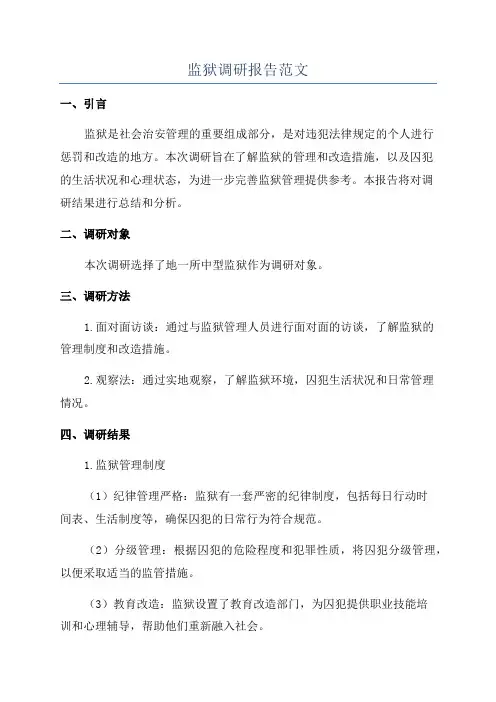 监狱调研报告范文

一、引言

监狱是社会治安管理的重要组成部分，是对违犯法律规定的个人进行惩罚和改造的地方。本次调研旨在了解监狱的管理和改造措施，以及囚犯的生活状况和心理状态，为进一步完善监狱管理提供参考。本报告将对调研结果进行总结和分析。

二、调研对象

本次调研选择了地一所中型监狱作为调研对象。

三、调研方法

1.面对面访谈：通过与监狱管理人员进行面对面的访谈，了解监狱的管理制度和改造措施。

2.观察法：通过实地观察，了解监狱环境，囚犯生活状况和日常管理情况。

四、调研结果

1.监狱管理制度

（1）纪律管理严格：监狱有一套严密的纪律制度，包括每日行动时间表、生活制度等，确保囚犯的日常行为符合规范。

（2）分级管理：根据囚犯的危险程度和犯罪性质，将囚犯分级管理，以便采取适当的监管措施。

（3）教育改造：监狱设置了教育改造部门，为囚犯提供职业技能培训和心理辅导，帮助他们重新融入社会。